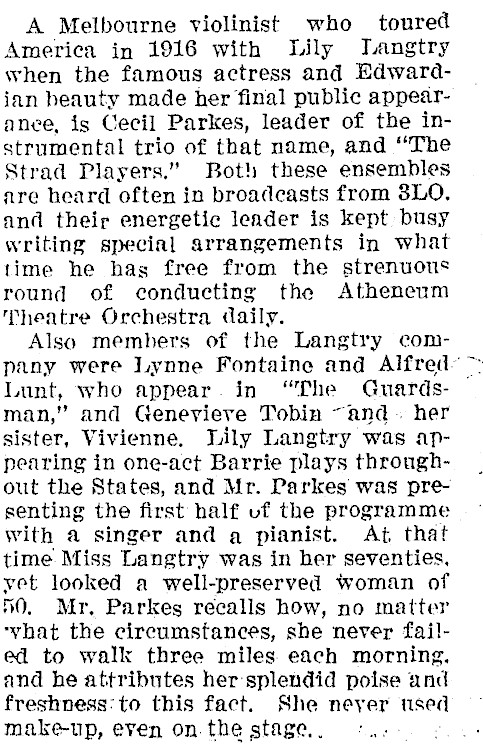 A Melbourne violinist who toured America in 1916 with Lily Langtry when the famous actress and Edwardian beauty made her final public appearance, is Cecil Parkes, leader of the instrumental trio of that name, and "The Strad Players." Both these ensembles are heard often in broadcasts from 3LO. and their energetic leader is kept busy writing special arrangements in what time he has free from the strenuous round of conducting the Atheneum Theatre Orchestra daily.

Also members of the Langtry company were Lynne Fontaine and Alfred Lunt, who appear in "The Guardsman," and Genevieve Tobin and her sister, Vivienne. Lily Langtry was appearing in one-act Barrie plays throughout the States, and Mr. Parkes was presenting the first half of the programme with a singer and a pianist. At that time Miss Langtry was in her seventies, yet looked a well-preserved woman of 50. Mr. Parkes recalls how, no matter what the circumstances, she never failed to walk three miles each morning, and he attributes her splendid poise and freshness to this fact. She never used make-up, even on the stage.